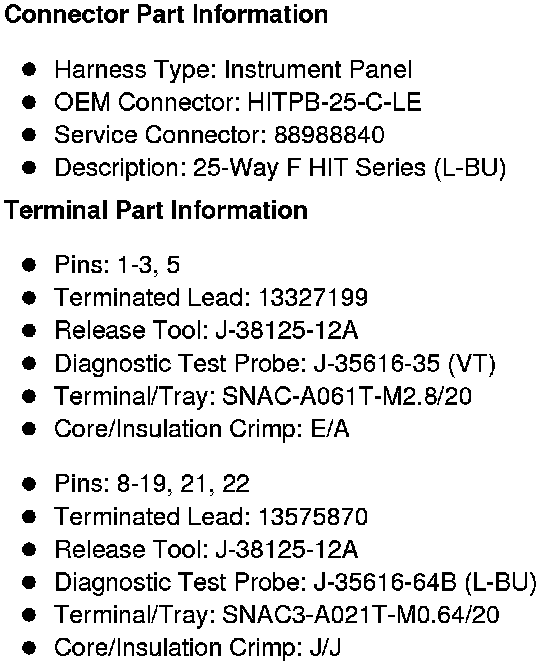 Connector Part Information

• Harness Type: Instrument Panel
• OEM Connector: HITPB-25-C-LE
• Service Connector: 88988840
• Description: 25-Way F HIT Series (L-BU)

Terminal Part Information

• Pins: 1-3, 5
• Terminated Lead: 13327199
• Release Tool: J-38125-12A
• Diagnostic Test Probe: J-35616-35 (VT)
• Terminal/Tray: SNAC-A061T-M2.8/20
• Core/Insulation Crimp: E/A

• Pins: 8-19, 21, 22
• Terminated Lead: 13575870
• Release Tool: J-38125-12A
• Diagnostic Test Probe: J-35616-64B (L-BU)
• Terminal/Tray: SNAC3-A021T-M0.64/20
• Core/Insulation Crimp: J/J